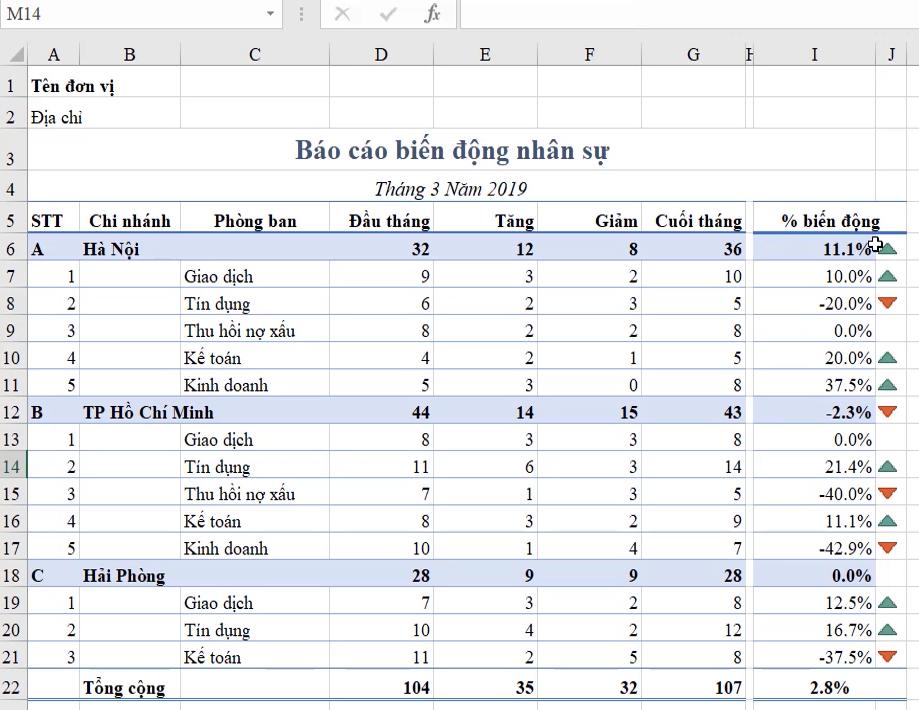 M14 $f_x$

| | A | B | C | D | E | F | G | H | I | J |
|---|---|---|---|---|---|---|---|---|---|---|
| 1 | Tên đơn vị | | | | | | | | | |
| 2 | Địa chỉ | | | | | | | | | |
| 3 | Báo cáo biến động nhân sự | | | | | | | | | |
| 4 | Tháng 3 Năm 2019 | | | | | | | | | |
| 5 | STT | Chi nhánh | Phòng ban | Đầu tháng | Tăng | Giảm | Cuối tháng | | % biến động | |
| 6 | A | Hà Nội | | 32 | 12 | 8 | 36 | | 11.1% | |
| 7 | 1 | | Giao dịch | 9 | 3 | 2 | 10 | | 10.0% | |
| 8 | 2 | | Tín dụng | 6 | 2 | 3 | 5 | | -20.0% | |
| 9 | 3 | | Thu hồi nợ xấu | 8 | 2 | 2 | 8 | | 0.0% | |
| 10 | 4 | | Kế toán | 4 | 2 | 1 | 5 | | 20.0% | |
| 11 | 5 | | Kinh doanh | 5 | 3 | 0 | 8 | | 37.5% | |
| 12 | B | TP Hồ Chí Minh | | 44 | 14 | 15 | 43 | | -2.3% | |
| 13 | 1 | | Giao dịch | 8 | 3 | 3 | 8 | | 0.0% | |
| 14 | 2 | | Tín dụng | 11 | 6 | 3 | 14 | | 21.4% | |
| 15 | 3 | | Thu hồi nợ xấu | 7 | 1 | 3 | 5 | | -40.0% | |
| 16 | 4 | | Kế toán | 8 | 3 | 2 | 9 | | 11.1% | |
| 17 | 5 | | Kinh doanh | 10 | 1 | 4 | 7 | | -42.9% | |
| 18 | C | Hải Phòng | | 28 | 9 | 9 | 28 | | 0.0% | |
| 19 | 1 | | Giao dịch | 7 | 3 | 2 | 8 | | 12.5% | |
| 20 | 2 | | Tín dụng | 10 | 4 | 2 | 12 | | 16.7% | |
| 21 | 3 | | Kế toán | 11 | 2 | 5 | 8 | | -37.5% | |
| 22 | | Tổng cộng | | 104 | 35 | 32 | 107 | | 2.8% | |